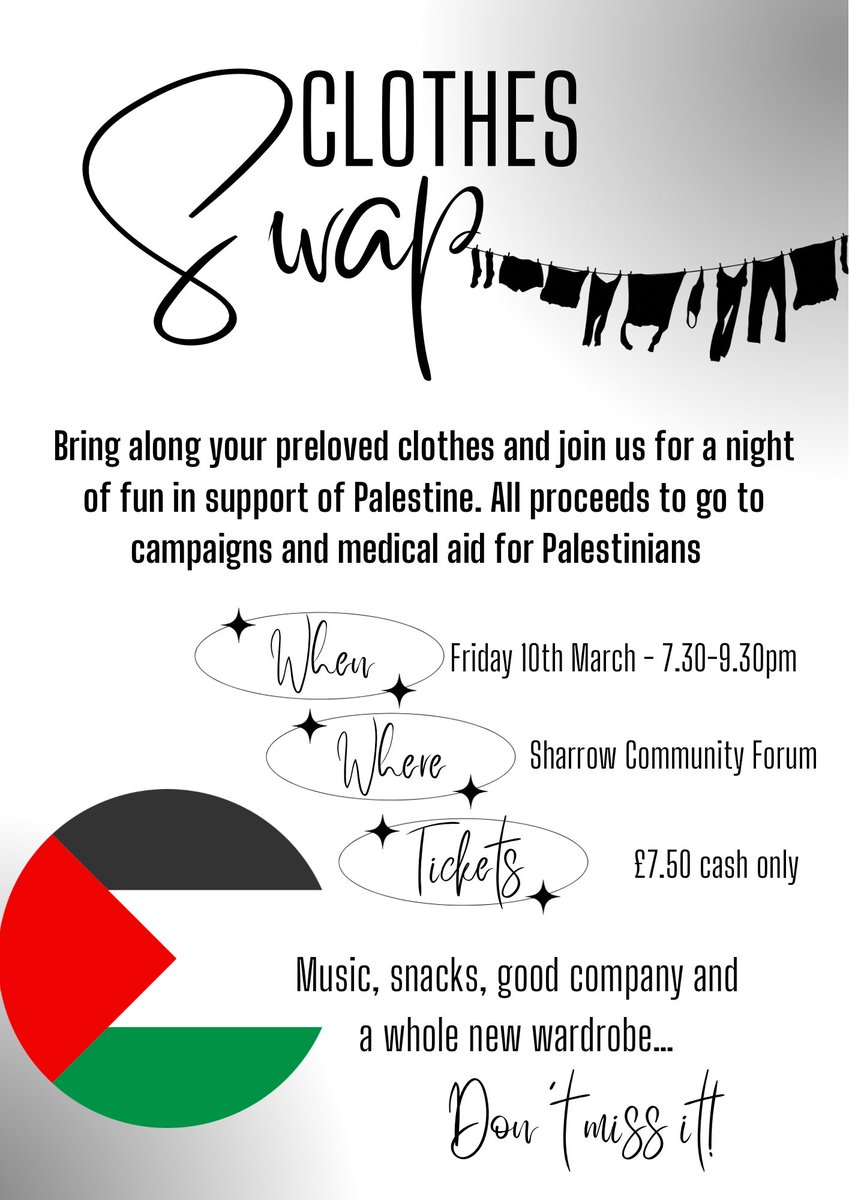 CLOTHES
Swap

Bring along your preloved clothes and join us for a night of fun in support of Palestine. All proceeds to go to campaigns and medical aid for Palestinians

When Friday 10th March - 7.30-9.30pm

Where Sharrow Community Forum

Tickets £7.50 cash only

Music, snacks, good company and a whole new wardrobe...

Don't miss it!